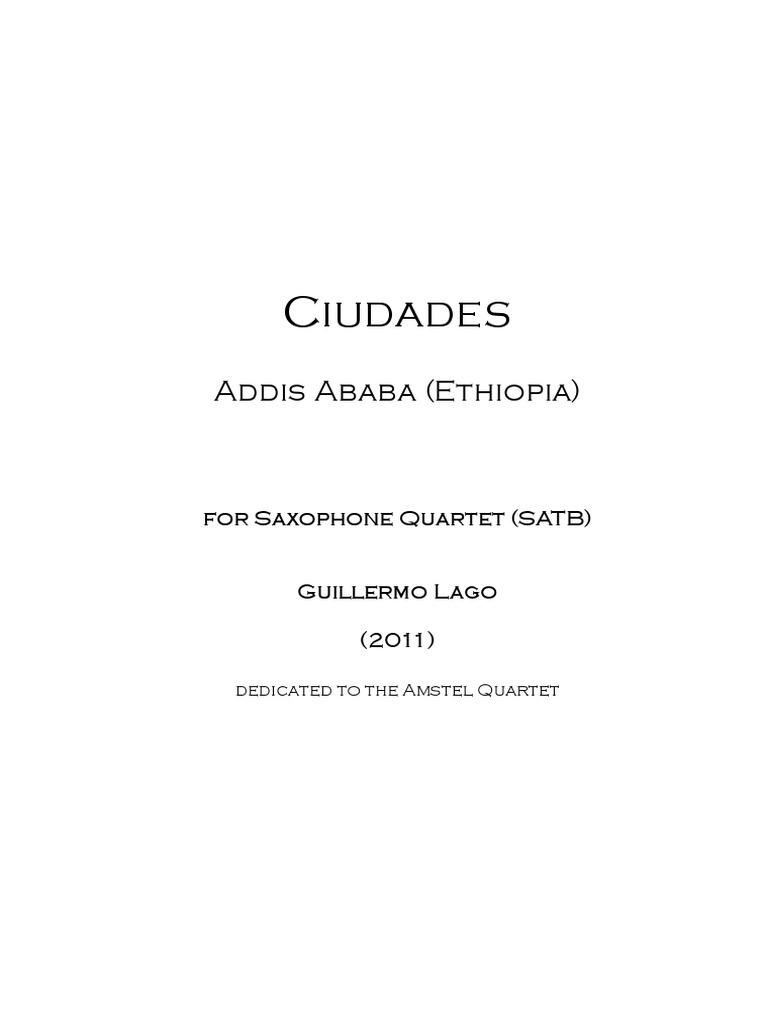 Ciudades

Addis Ababa (Ethiopia)

for Saxophone Quartet (SATB)

Guillermo Lago

(2011)

dedicated to the Amstel Quartet